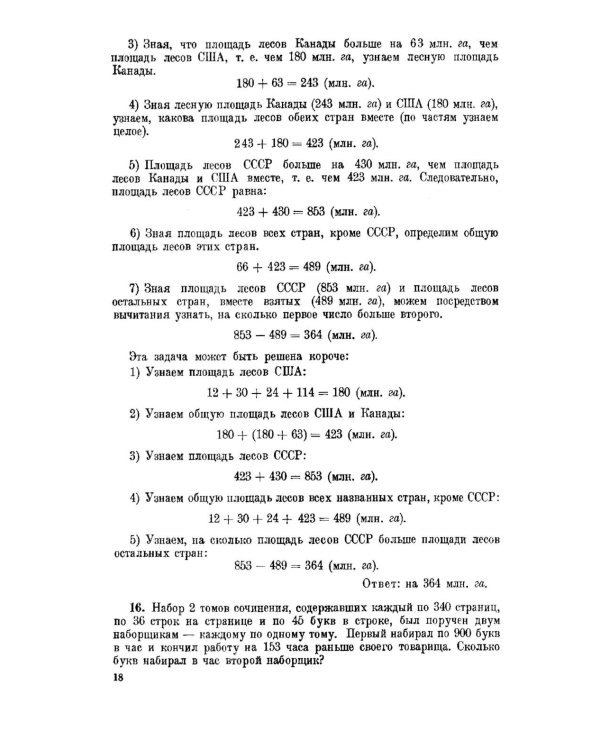 3) Зная, что площадь лесов Канады больше на 63 млн. га, чем площадь лесов США, т. е. чем 180 млн. га, узнаем лесную площадь Канады.

$180 + 63 = 243$ (млн. га).

4) Зная лесную площадь Канады (243 млн. га) и США (180 млн. га), узнаем, какова площадь лесов обеих стран вместе (по частям узнаем целое).

$243 + 180 = 423$ (млн. га).

5) Площадь лесов СССР больше на 430 млн. га, чем площадь лесов Канады и США вместе, т. е. чем 423 млн. га. Следовательно, площадь лесов СССР равна:

$423 + 430 = 853$ (млн. га).

6) Зная площадь лесов всех стран, кроме СССР, определим общую площадь лесов этих стран.

$66 + 423 = 489$ (млн. га).

7) Зная площадь лесов СССР (853 млн. га) и площадь лесов остальных стран, вместе взятых (489 млн. га), можем посредством вычитания узнать, на сколько первое число больше второго.

$853 - 489 = 364$ (млн. га).

Эта задача может быть решена короче:

1) Узнаем площадь лесов США:

$12 + 30 + 24 + 114 = 180$ (млн. га).

2) Узнаем общую площадь лесов США и Канады:

$180 + (180 + 63) = 423$ (млн. га).

3) Узнаем площадь лесов СССР:

$423 + 430 = 853$ (млн. га).

4) Узнаем общую площадь лесов всех названных стран, кроме СССР:

$12 + 30 + 24 + 423 = 489$ (млн. га).

5) Узнаем, на сколько площадь лесов СССР больше площади лесов остальных стран:

$853 - 489 = 364$ (млн. га).

Ответ: на 364 млн. га.

16. Набор 2 томов сочинения, содержавших каждый по 340 страниц, по 36 строк на странице и по 45 букв в строке, был поручен двум наборщикам — каждому по одному тому. Первый набирал по 900 букв в час и кончил работу на 153 часа раньше своего товарища. Сколько букв набирал в час второй наборщик?

18